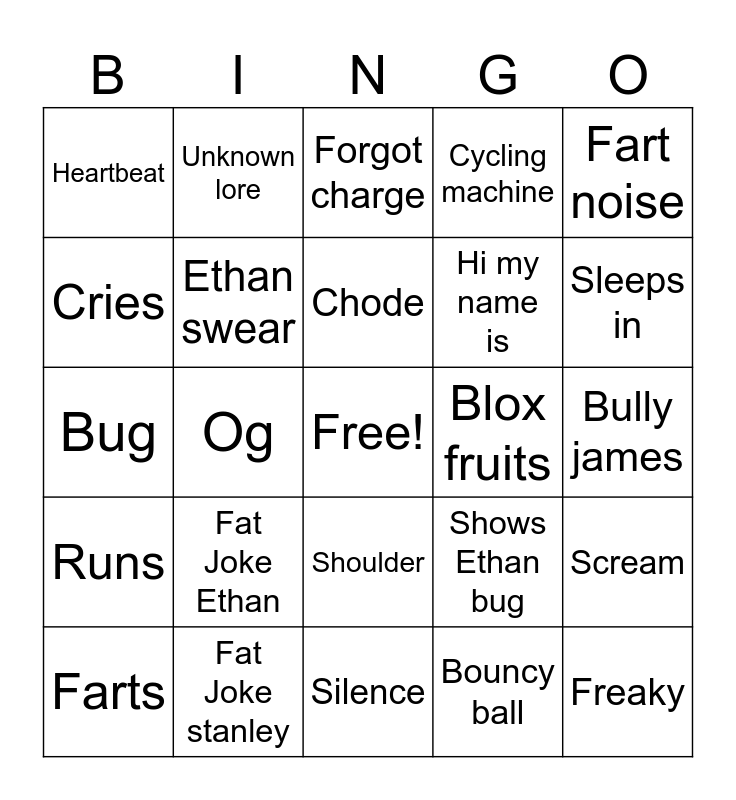 | B | I | N | G | O |
|---|---|---|---|---|
| Heartbeat | Unknown lore | Forgot charge | Cycling machine | Fart noise |
| Cries | Ethan swear | Chode | Hi my name is | Sleeps in |
| Bug | Og | Free! | Blox fruits | Bully james |
| Runs | Fat Joke Ethan | Shoulder | Shows Ethan bug | Scream |
| Farts | Fat Joke stanley | Silence | Bouncy ball | Freaky |